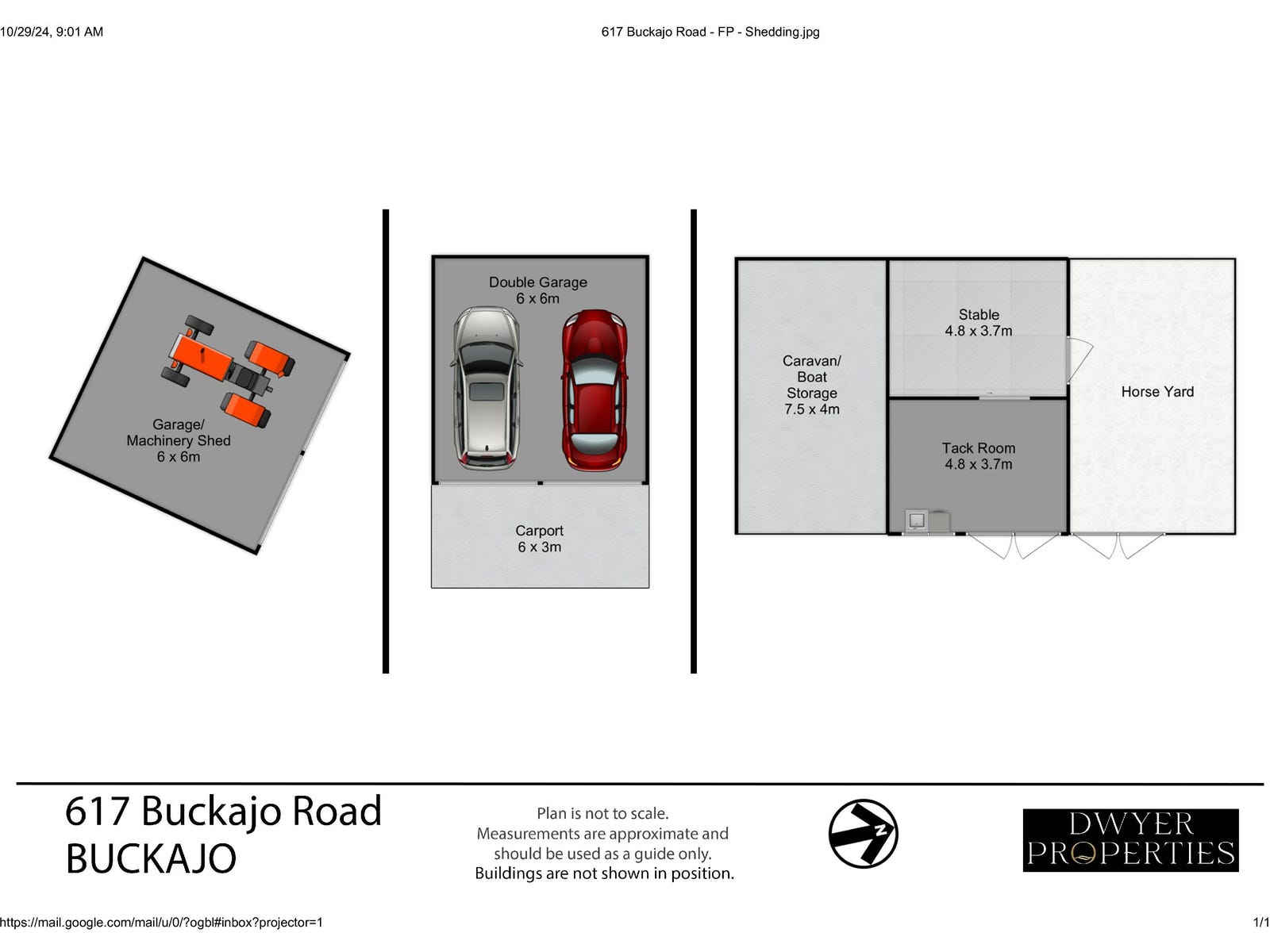 10/29/24, 9:01 AM

617 Buckajo Road - FP - Shedding.jpg

Garage/
Machinery Shed
6 x 6m

Double Garage
6 x 6m

Carport
6 x 3m

Caravan/
Boat
Storage
7.5 x 4m

Stable
4.8 x 3.7m

Tack Room
4.8 x 3.7m

Horse Yard

617 Buckajo Road
BUCKAJO

Plan is not to scale.
Measurements are approximate and should be used as a guide only.
Buildings are not shown in position.

N

DWYER
PROPERTIES

https://mail.google.com/mail/u/0/?ogbl#inbox?projector=1

1/1